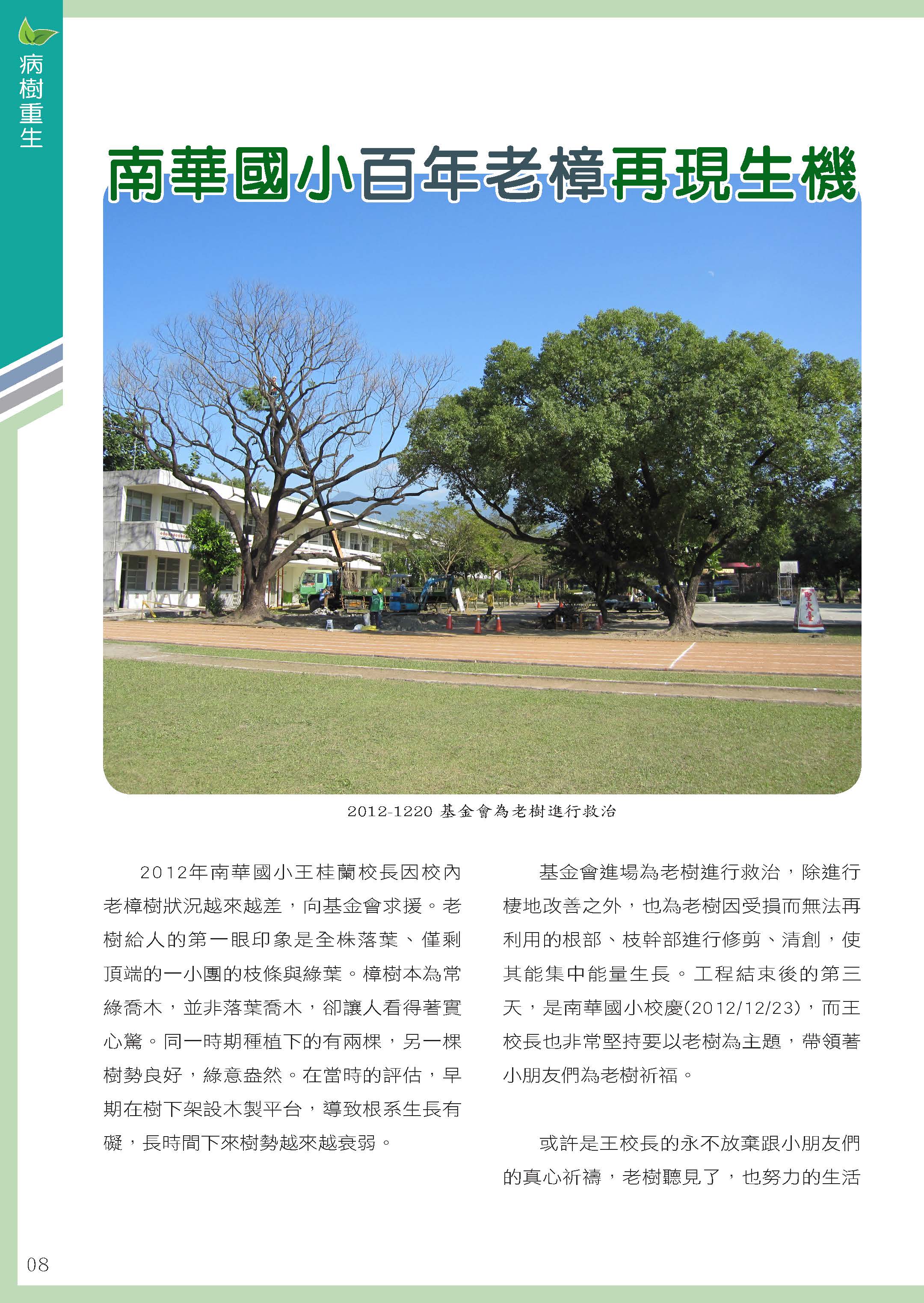 病樹重生

南華國小百年老樟再現生機

聖火臺

2012-1220 基金會為老樹進行救治

2012年南華國小王桂蘭校長因校內老樟樹狀況越來越差，向基金會求援。老樹給人的第一眼印象是全株落葉、僅剩頂端的一小團的枝條與綠葉。樟樹本為常綠喬木，並非落葉喬木，卻讓人看得著實心驚。同一時期種植下的有兩棵，另一棵樹勢良好，綠意盎然。在當時的評估，早期在樹下架設木製平台，導致根系生長有礙，長時間下來樹勢越來越衰弱。

基金會進場為老樹進行救治，除進行棲地改善之外，也為老樹因受損而無法再利用的根部、枝幹部進行修剪、清創，使其能集中能量生長。工程結束後的第三天，是南華國小校慶(2012/12/23)，而王校長也非常堅持要以老樹為主題，帶領著小朋友們為老樹祈福。

或許是王校長的永不放棄跟小朋友們的真心祈禱，老樹聽見了，也努力的生活

08